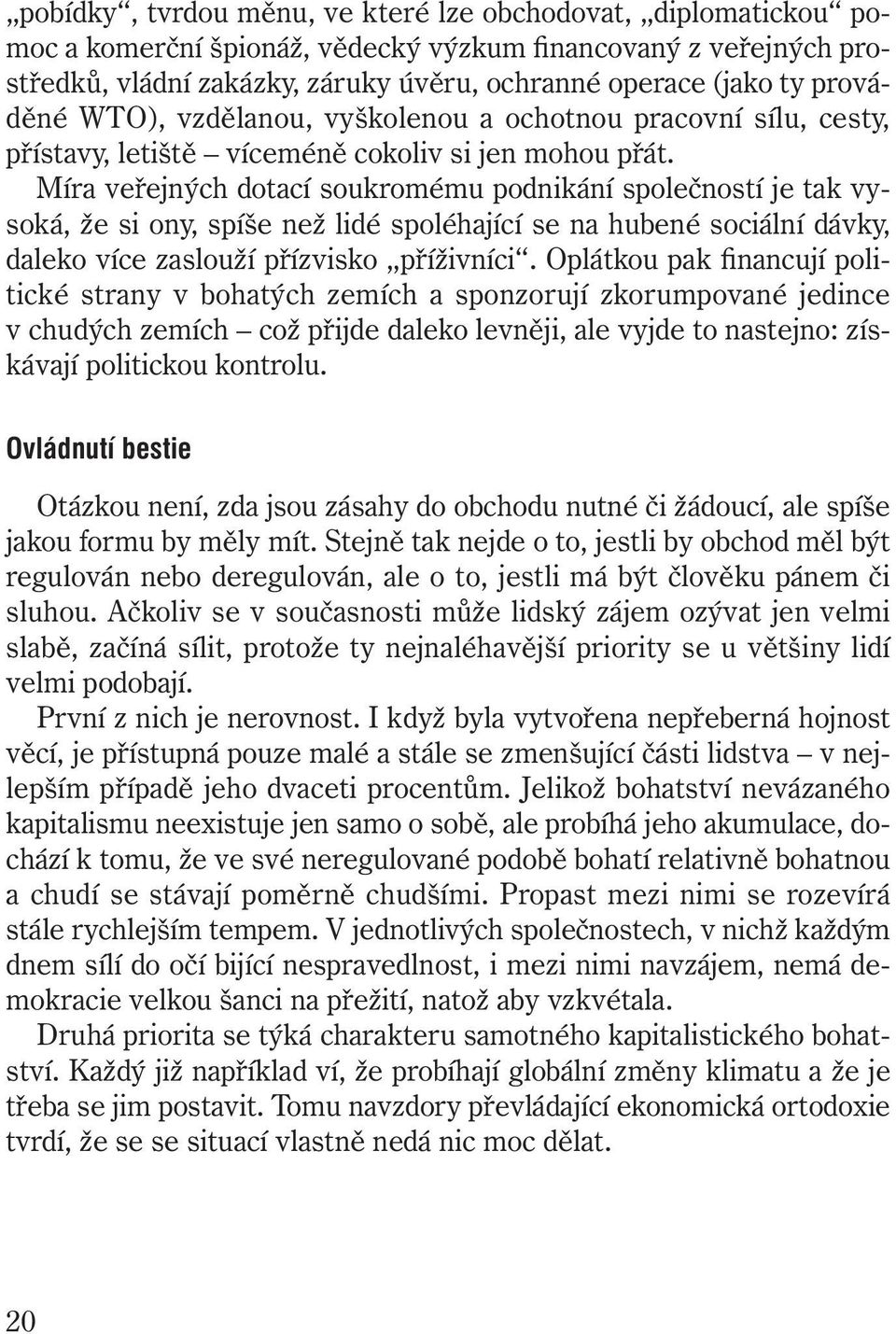 „pobídky“, tvrdou měnu, ve které lze obchodovat, „diplomatickou“ pomoc a komerční špionáž, vědecký výzkum financovaný z veřejných prostředků, vládní zakázky, záruky úvěru, ochranné operace (jako ty prováděné WTO), vzdělanou, vyškolenou a ochotnou pracovní sílu, cesty, přístavy, letiště – víceméně cokoliv si jen mohou přát.
Míra veřejných dotací soukromému podnikání společností je tak vysoká, že si ony, spíše než lidé spoléhající se na hubené sociální dávky, daleko více zaslouží přízvisko „příživníci“. Oplátkou pak financují politické strany v bohatých zemích a sponzorují zkorumpované jedince v chudých zemích – což přijde daleko levněji, ale vyjde to nastejno: získávají politickou kontrolu.

Ovládnutí bestie

Otázkou není, zda jsou zásahy do obchodu nutné či žádoucí, ale spíše jakou formu by měly mít. Stejně tak nejde o to, jestli by obchod měl být regulován nebo deregulován, ale o to, jestli má být člověku pánem či sluhou. Ačkoliv se v současnosti může lidský zájem ozývat jen velmi slabě, začíná sílit, protože ty nejnaléhavější priority se u většiny lidí velmi podobají.
První z nich je nerovnost. I když byla vytvořena nepřeberná hojnost věcí, je přístupná pouze malé a stále se zmenšující části lidstva – v nejlepším případě jeho dvaceti procentům. Jelikož bohatství nevázaného kapitalismu neexistuje jen samo o sobě, ale probíhá jeho akumulace, dochází k tomu, že ve své neregulované podobě bohatí relativně bohatnou a chudí se stávají poměrně chudšími. Propast mezi nimi se rozevírá stále rychlejším tempem. V jednotlivých společnostech, v nichž každým dnem sílí do očí bijící nespravedlnost, i mezi nimi navzájem, nemá demokracie velkou šanci na přežití, natož aby vzkvétala.
Druhá priorita se týká charakteru samotného kapitalistického bohatství. Každý již například ví, že probíhají globální změny klimatu a že je třeba se jim postavit. Tomu navzdory převládající ekonomická ortodoxie tvrdí, že se se situací vlastně nedá nic moc dělat.

20